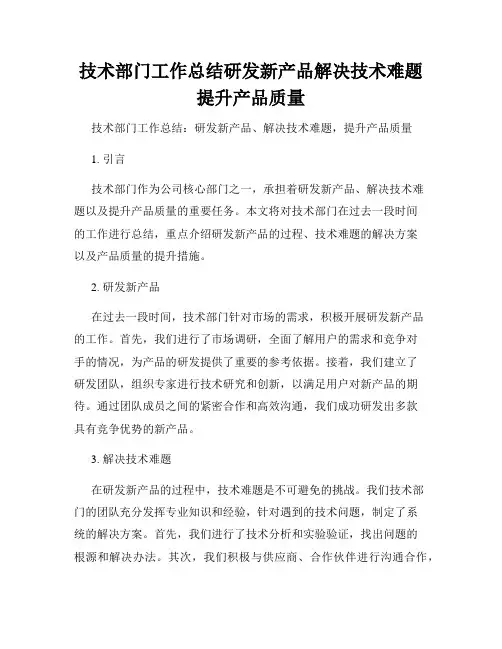 技术部门工作总结研发新产品解决技术难题提升产品质量

技术部门工作总结：研发新产品、解决技术难题，提升产品质量

1. 引言

技术部门作为公司核心部门之一，承担着研发新产品、解决技术难题以及提升产品质量的重要任务。本文将对技术部门在过去一段时间的工作进行总结，重点介绍研发新产品的过程、技术难题的解决方案以及产品质量的提升措施。

2. 研发新产品

在过去一段时间，技术部门针对市场的需求，积极开展研发新产品的工作。首先，我们进行了市场调研，全面了解用户的需求和竞争对手的情况，为产品的研发提供了重要的参考依据。接着，我们建立了研发团队，组织专家进行技术研究和创新，以满足用户对新产品的期待。通过团队成员之间的紧密合作和高效沟通，我们成功研发出多款具有竞争优势的新产品。

3. 解决技术难题

在研发新产品的过程中，技术难题是不可避免的挑战。我们技术部门的团队充分发挥专业知识和经验，针对遇到的技术问题，制定了系统的解决方案。首先，我们进行了技术分析和实验验证，找出问题的根源和解决办法。其次，我们积极与供应商、合作伙伴进行沟通合作，